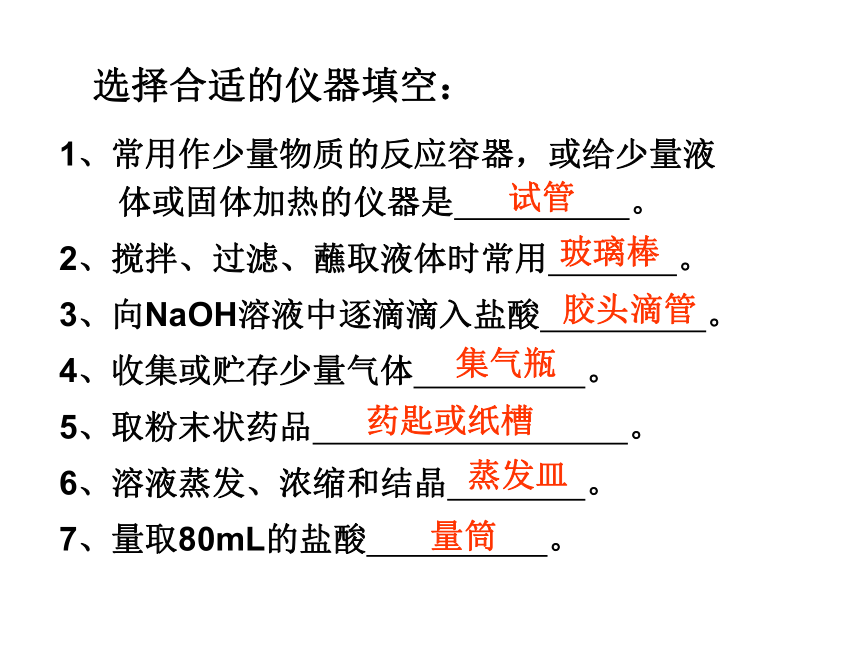 选择合适的仪器填空：

1、常用作少量物质的反应容器，或给少量液体或固体加热的仪器是试管。

2、搅拌、过滤、蘸取液体时常用玻璃棒。

3、向NaOH溶液中逐滴滴入盐酸胶头滴管。

4、收集或贮存少量气体集气瓶。

5、取粉末状药品药匙或纸槽。

6、溶液蒸发、浓缩和结晶蒸发皿。

7、量取80mL的盐酸量筒。